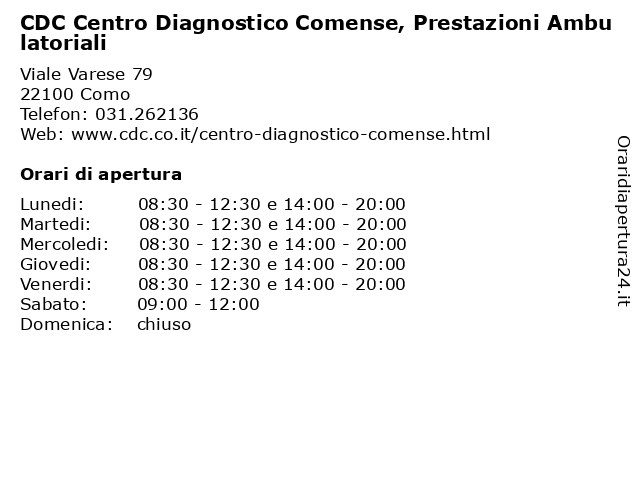 CDC Centro Diagnostico Comense, Prestazioni Ambulatoriali

Viale Varese 79
22100 Como
Telefon: 031.262136
Web: www.cdc.co.it/centro-diagnostico-comense.html

Orari di apertura

| | |
|---|---|
| Lunedi: | 08:30 - 12:30 e 14:00 - 20:00 |
| Martedi: | 08:30 - 12:30 e 14:00 - 20:00 |
| Mercoledi: | 08:30 - 12:30 e 14:00 - 20:00 |
| Giovedi: | 08:30 - 12:30 e 14:00 - 20:00 |
| Venerdi: | 08:30 - 12:30 e 14:00 - 20:00 |
| Sabato: | 09:00 - 12:00 |
| Domenica: | chiuso |

Oraridiapertura24.it